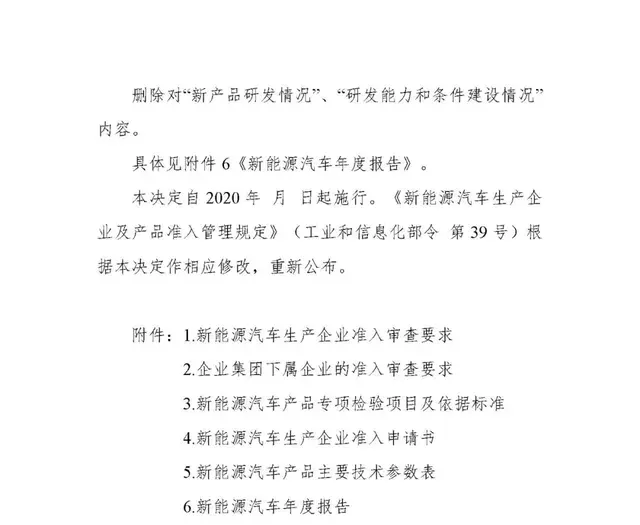 删除对“新产品研发情况”、“研发能力和条件建设情况”内容。

具体见附件 6《新能源汽车年度报告》。

本决定自 2020 年 月 日起施行。《新能源汽车生产企业及产品准入管理规定》（工业和信息化部令 第 39 号）根据本决定作相应修改，重新公布。

附件：1.新能源汽车生产企业准入审查要求

2.企业集团下属企业的准入审查要求

3.新能源汽车产品专项检验项目及依据标准

4.新能源汽车生产企业准入申请书

5.新能源汽车产品主要技术参数表

6.新能源汽车年度报告